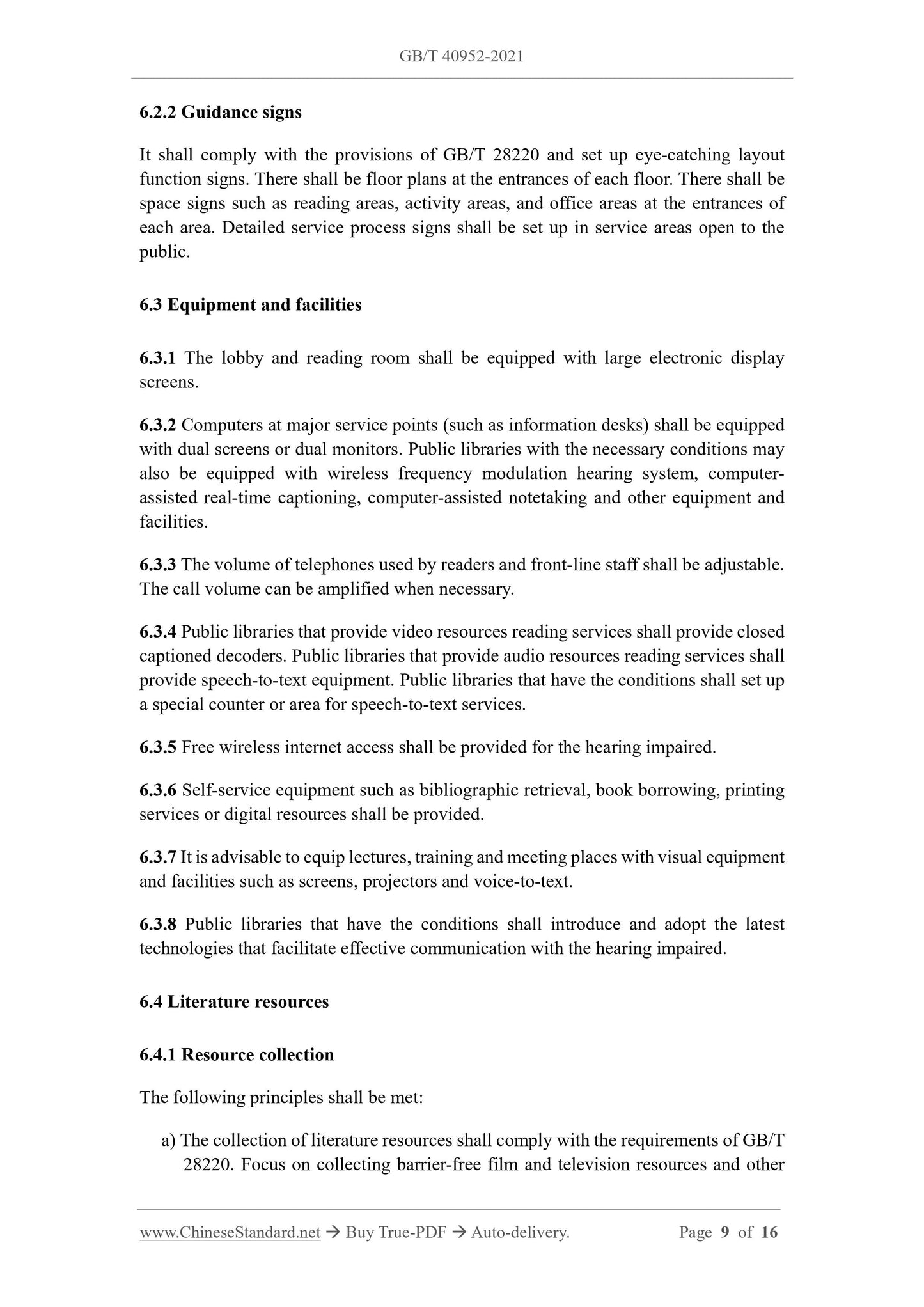 GB/T 40952-2021

6.2.2 Guidance signs

It shall comply with the provisions of GB/T 28220 and set up eye-catching layout function signs. There shall be floor plans at the entrances of each floor. There shall be space signs such as reading areas, activity areas, and office areas at the entrances of each area. Detailed service process signs shall be set up in service areas open to the public.

6.3 Equipment and facilities

6.3.1 The lobby and reading room shall be equipped with large electronic display screens.

6.3.2 Computers at major service points (such as information desks) shall be equipped with dual screens or dual monitors. Public libraries with the necessary conditions may also be equipped with wireless frequency modulation hearing system, computer-assisted real-time captioning, computer-assisted notetaking and other equipment and facilities.

6.3.3 The volume of telephones used by readers and front-line staff shall be adjustable. The call volume can be amplified when necessary.

6.3.4 Public libraries that provide video resources reading services shall provide closed captioned decoders. Public libraries that provide audio resources reading services shall provide speech-to-text equipment. Public libraries that have the conditions shall set up a special counter or area for speech-to-text services.

6.3.5 Free wireless internet access shall be provided for the hearing impaired.

6.3.6 Self-service equipment such as bibliographic retrieval, book borrowing, printing services or digital resources shall be provided.

6.3.7 It is advisable to equip lectures, training and meeting places with visual equipment and facilities such as screens, projectors and voice-to-text.

6.3.8 Public libraries that have the conditions shall introduce and adopt the latest technologies that facilitate effective communication with the hearing impaired.

6.4 Literature resources

6.4.1 Resource collection

The following principles shall be met:

a) The collection of literature resources shall comply with the requirements of GB/T 28220. Focus on collecting barrier-free film and television resources and other

www.ChineseStandard.net → Buy True-PDF → Auto-delivery. Page 9 of 16